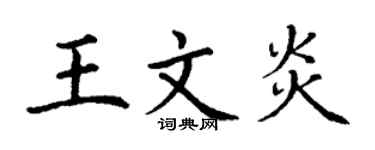 王文炎

词典网